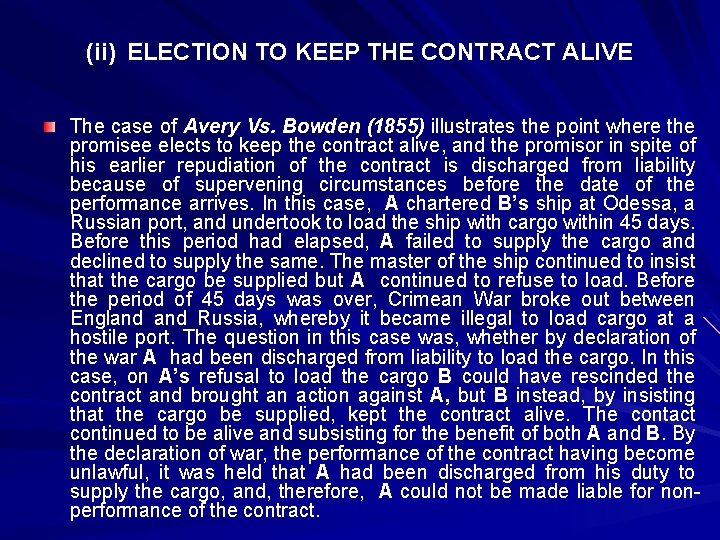 (ii) ELECTION TO KEEP THE CONTRACT ALIVE

The case of Avery Vs. Bowden (1855) illustrates the point where the promisee elects to keep the contract alive, and the promisor in spite of his earlier repudiation of the contract is discharged from liability because of supervening circumstances before the date of the performance arrives. In this case, A chartered B's ship at Odessa, a Russian port, and undertook to load the ship with cargo within 45 days. Before this period had elapsed, A failed to supply the cargo and declined to supply the same. The master of the ship continued to insist that the cargo be supplied but A continued to refuse to load. Before the period of 45 days was over, Crimean War broke out between England and Russia, whereby it became illegal to load cargo at a hostile port. The question in this case was, whether by declaration of the war A had been discharged from liability to load the cargo. In this case, on A's refusal to load the cargo B could have rescinded the contract and brought an action against A, but B instead, by insisting that the cargo be supplied, kept the contract alive. The contact continued to be alive and subsisting for the benefit of both A and B. By the declaration of war, the performance of the contract having become unlawful, it was held that A had been discharged from his duty to supply the cargo, and, therefore, A could not be made liable for non-performance of the contract.